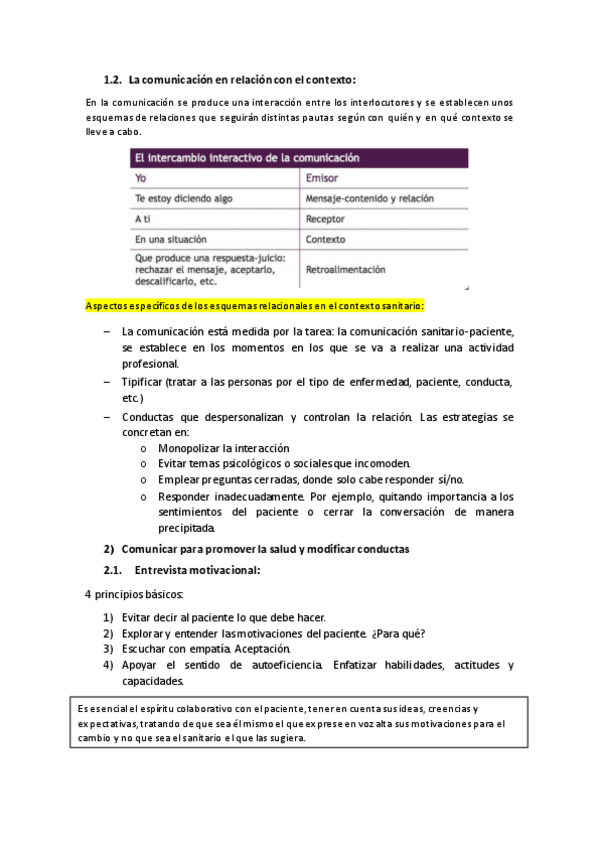 1.2. La comunicación en relación con el contexto:

En la comunicación se produce una interacción entre los interlocutores y se establecen unos esquemas de relaciones que seguirán distintas pautas según con quién y en qué contexto se lleve a cabo.

| El intercambio interactivo de la comunicación | |
|---|---|
| Yo | Emisor |
| Te estoy diciendo algo | Mensaje-contenido y relación |
| A ti | Receptor |
| En una situación | Contexto |
| Que produce una respuesta-juicio: rechazar el mensaje, aceptarlo, descalificarlo, etc. | Retroalimentación |

Aspectos específicos de los esquemas relacionales en el contexto sanitario:

– La comunicación está medida por la tarea: la comunicación sanitario-paciente, se establece en los momentos en los que se va a realizar una actividad profesional.
– Tipificar (tratar a las personas por el tipo de enfermedad, paciente, conducta, etc.)
– Conductas que despersonalizan y controlan la relación. Las estrategias se concretan en:
o Monopolizar la interacción
o Evitar temas psicológicos o sociales que incomoden.
o Emplear preguntas cerradas, donde solo cabe responder sí/no.
o Responder inadecuadamente. Por ejemplo, quitando importancia a los sentimientos del paciente o cerrar la conversación de manera precipitada.

2) Comunicar para promover la salud y modificar conductas

2.1. Entrevista motivacional:

4 principios básicos:

1) Evitar decir al paciente lo que debe hacer.
2) Explorar y entender las motivaciones del paciente. ¿Para qué?
3) Escuchar con empatía. Aceptación.
4) Apoyar el sentido de autoeficiencia. Enfatizar habilidades, actitudes y capacidades.

Es esencial el espíritu colaborativo con el paciente, tener en cuenta sus ideas, creencias y expectativas, tratando de que sea él mismo el que exprese en voz alta sus motivaciones para el cambio y no que sea el sanitario el que las sugiera.